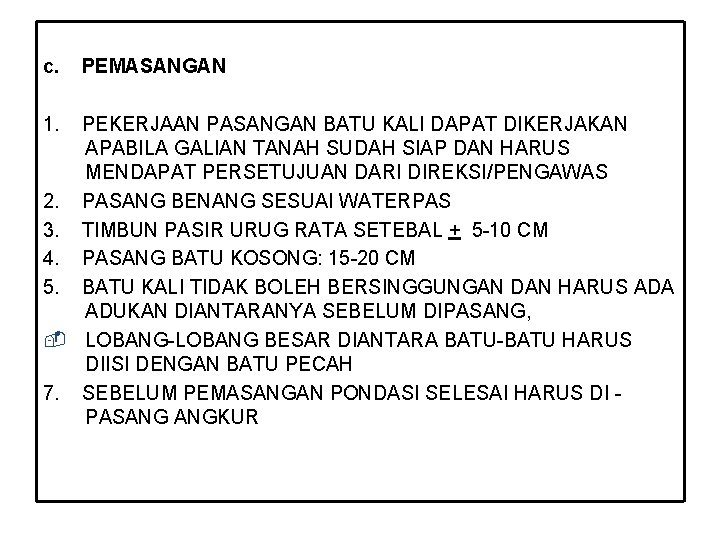 c. PEMASANGAN

1. PEKERJAAN PASANGAN BATU KALI DAPAT DIKERJAKAN APABILA GALIAN TANAH SUDAH SIAP DAN HARUS MENDAPAT PERSETUJUAN DARI DIREKSI/PENGAWAS

2. PASANG BENANG SESUAI WATERPAS

3. TIMBUN PASIR URUG RATA SETEBAL $\pm$ 5-10 CM

4. PASANG BATU KOSONG: 15-20 CM

5. BATU KALI TIDAK BOLEH BERSINGGUNGAN DAN HARUS ADA ADUKAN DIANTARANYA SEBELUM DIPASANG,

LOBANG-LOBANG BESAR DIANTARA BATU-BATU HARUS DIISI DENGAN BATU PECAH

7. SEBELUM PEMASANGAN PONDASI SELESAI HARUS DI - PASANG ANGKUR